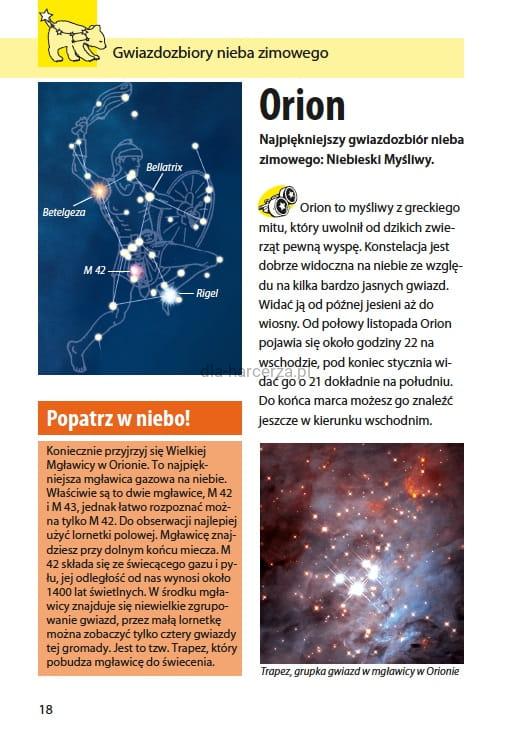 Gwiazdozbiory nieba zimowego

Bellatrix

Betelgeza

M 42

Rigel

Orion

Najpiękniejszy gwiazdozbiór nieba zimowego: Niebieski Myśliwy.

Orion to myśliwy z greckiego mitu, który uwolnił od dzikich zwierząt pewną wyspę. Konstelacja jest dobrze widoczna na niebie ze względu na kilka bardzo jasnych gwiazd. Widać ją od późnej jesieni aż do wiosny. Od połowy listopada Orion pojawia się około godziny 22 na wschodzie, pod koniec stycznia widać go o 21 dokładnie na południu. Do końca marca możesz go znaleźć jeszcze w kierunku wschodnim.

dla-harcerza.pl

Popatrz w niebo!

Koniecznie przyjrzyj się Wielkiej Mgławicy w Orionie. To najpiękniejsza mgławica gazowa na niebie. Właściwie są to dwie mgławice, M 42 i M 43, jednak łatwo rozpoznać można tylko M 42. Do obserwacji najlepiej użyć lornetki polowej. Mgławicę znajdziesz przy dolnym końcu miecza. M 42 składa się ze świecącego gazu i pyłu, jej odległość od nas wynosi około 1400 lat świetlnych. W środku mgławicy znajduje się niewielkie zgrupowanie gwiazd, przez małą lornetkę można zobaczyć tylko cztery gwiazdy tej gromady. Jest to tzw. Trapez, który pobudza mgławicę do świecenia.

Trapez, grupka gwiazd w mgławicy w Orionie

18